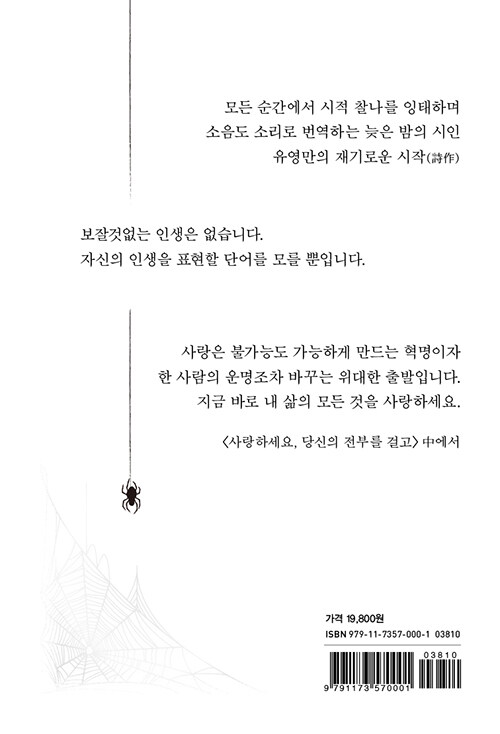 모든 순간에서 시적 찰나를 잉태하며
소음도 소리로 번역하는 늦은 밤의 시인
유영만의 재기로운 시작(詩作)

보잘것없는 인생은 없습니다.
자신의 인생을 표현할 단어를 모를 뿐입니다.

사랑은 불가능도 가능하게 만드는 혁명이자
한 사람의 운명조차 바꾸는 위대한 출발입니다.
지금 바로 내 삶의 모든 것을 사랑하세요.

〈사랑하세요, 당신의 전부를 걸고〉 中에서

가격 19,800원
ISBN 979-11-7357-000-1 03810

03810
9 791173 570001